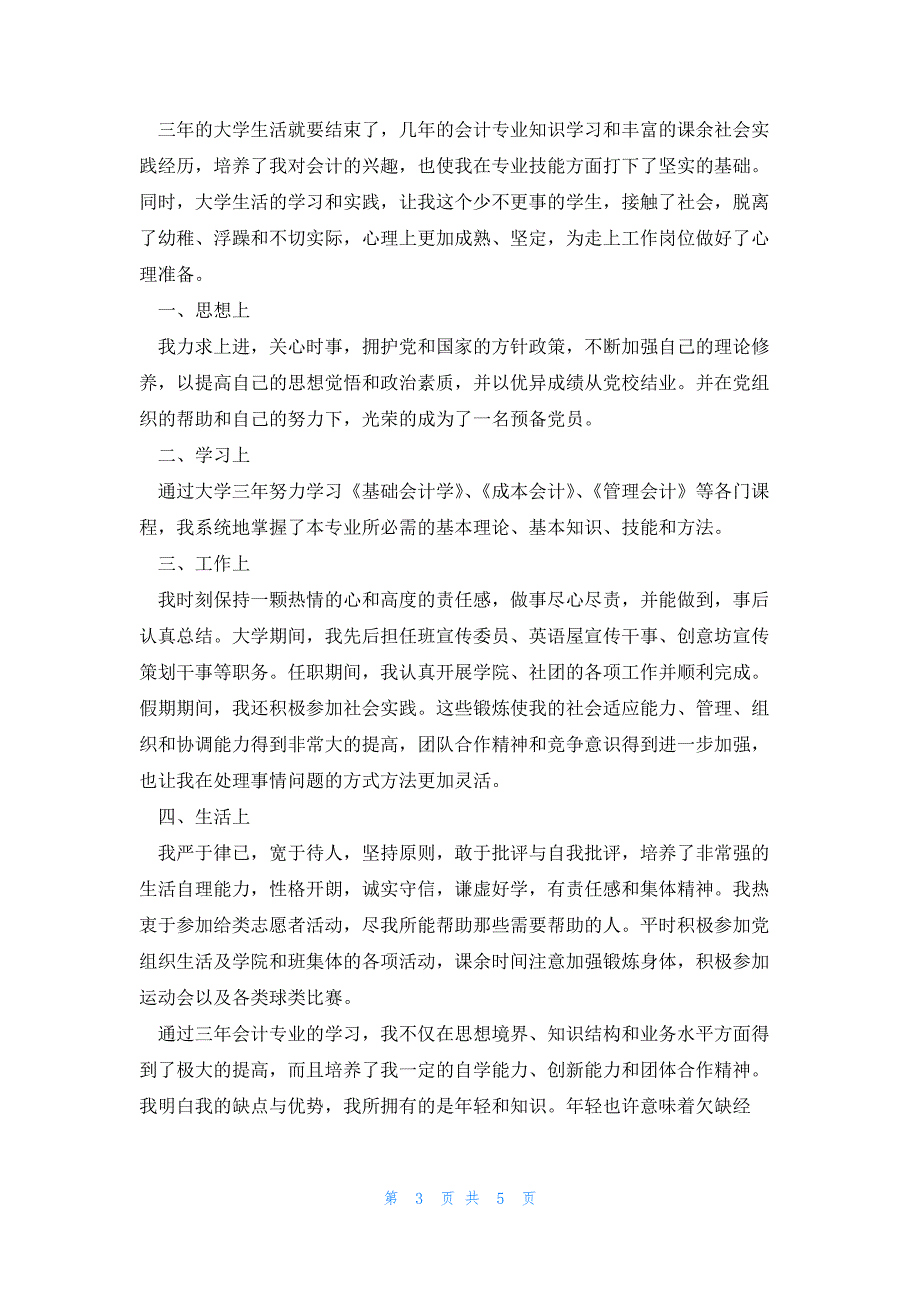 三年的大学生活就要结束了，几年的会计专业知识学习和丰富的课余社会实践经历，培养了我对会计的兴趣，也使我在专业技能方面打下了坚实的基础。同时，大学生活的学习和实践，让我这个少不更事的学生，接触了社会，脱离了幼稚、浮躁和不切实际，心理上更加成熟、坚定，为走上工作岗位做好了心理准备。

一、思想上

我力求上进，关心时事，拥护党和国家的方针政策，不断加强自己的理论修养，以提高自己的思想觉悟和政治素质，并以优异成绩从党校结业。并在党组织的帮助和自己的努力下，光荣的成为了一名预备党员。

二、学习上

通过大学三年努力学习《基础会计学》、《成本会计》、《管理会计》等各门课程，我系统地掌握了本专业所必需的基本理论、基本知识、技能和方法。

三、工作上

我时刻保持一颗热情的心和高度的责任感，做事尽心尽责，并能做到，事后认真总结。大学期间，我先后担任班宣传委员、英语屋宣传干事、创意坊宣传策划干事等职务。任职期间，我认真开展学院、社团的各项工作并顺利完成。假期期间，我还积极参加社会实践。这些锻炼使我的社会适应能力、管理、组织和协调能力得到非常大的提高，团队合作精神和竞争意识得到进一步加强，也让我在处理事情问题的方式方法更加灵活。

四、生活上

我严于律己，宽于待人，坚持原则，敢于批评与自我批评，培养了非常强的生活自理能力，性格开朗，诚实守信，谦虚好学，有责任感和集体精神。我热衷于参加给类志愿者活动，尽我所能帮助那些需要帮助的人。平时积极参加党组织生活及学院和班集体的各项活动，课余时间注意加强锻炼身体，积极参加运动会以及各类球类比赛。

通过三年会计专业的学习，我不仅在思想境界、知识结构和业务水平方面得到了极大的提高，而且培养了我一定的自学能力、创新能力和团体合作精神。我明白我的缺点与优势，我所拥有的是年轻和知识。年轻也许意味着欠缺经

第 3 页 共 5 页